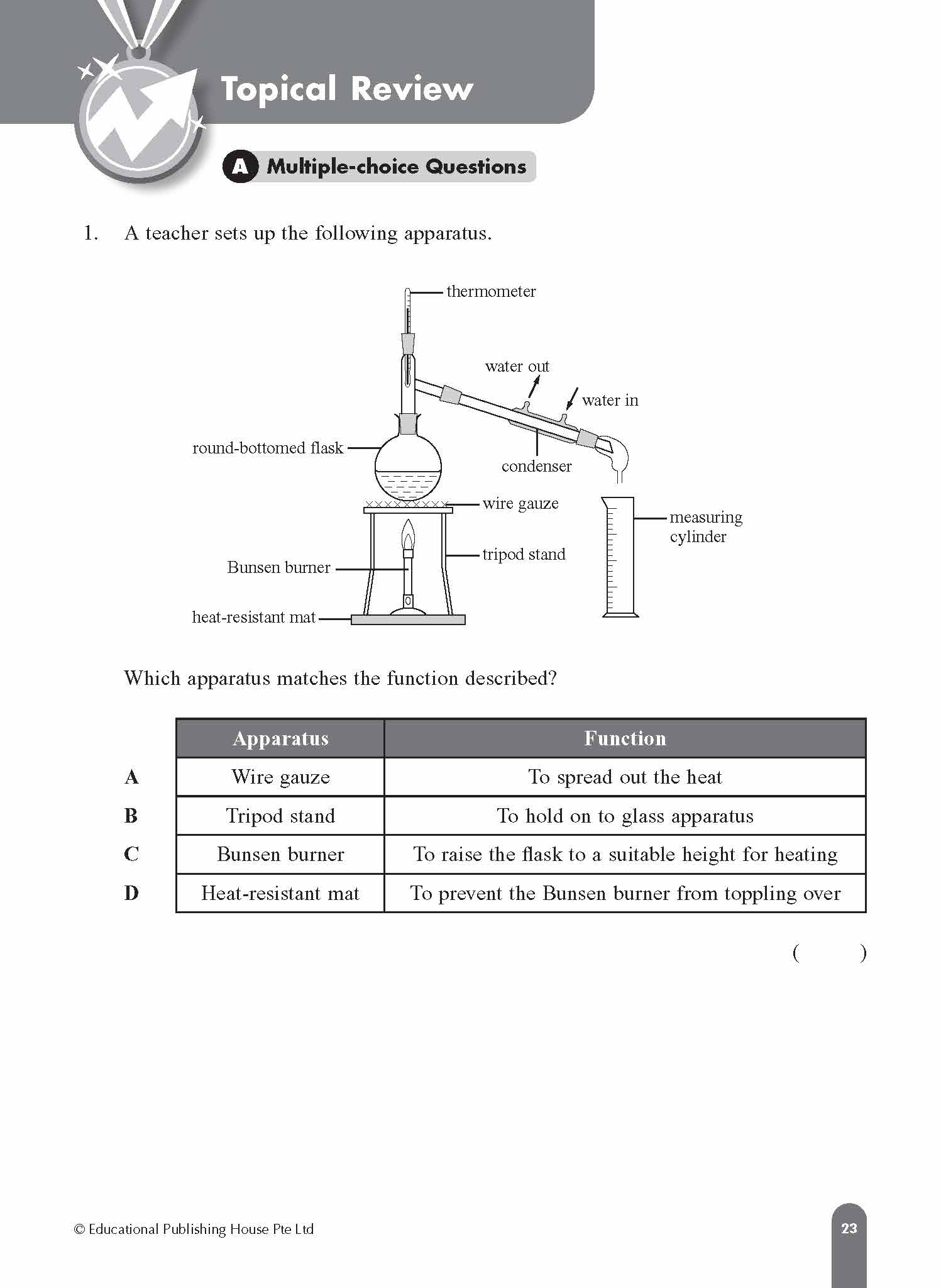 Topical Review

A Multiple-choice Questions

1. A teacher sets up the following apparatus.

thermometer
water out
water in
round-bottomed flask
condenser
wire gauze
measuring cylinder
tripod stand
Bunsen burner
heat-resistant mat

Which apparatus matches the function described?

| | Apparatus | Function |
|---|---|---|
| A | Wire gauze | To spread out the heat |
| B | Tripod stand | To hold on to glass apparatus |
| C | Bunsen burner | To raise the flask to a suitable height for heating |
| D | Heat-resistant mat | To prevent the Bunsen burner from toppling over |

( )

© Educational Publishing House Pte Ltd

23